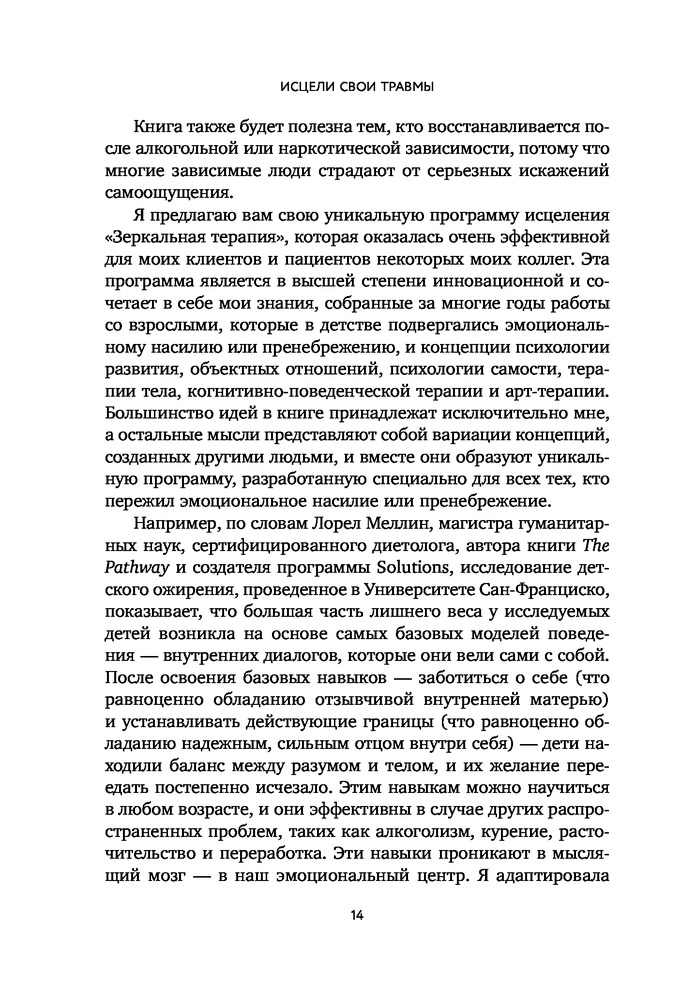 ИСЦЕЛИ СВОИ ТРАВМЫ

Книга также будет полезна тем, кто восстанавливается после алкогольной или наркотической зависимости, потому что многие зависимые люди страдают от серьезных искажений самоощущения.

Я предлагаю вам свою уникальную программу исцеления «Зеркальная терапия», которая оказалась очень эффективной для моих клиентов и пациентов некоторых моих коллег. Эта программа является в высшей степени инновационной и сочетает в себе мои знания, собранные за многие годы работы со взрослыми, которые в детстве подвергались эмоциональному насилию или пренебрежению, и концепции психологии развития, объектных отношений, психологии самости, терапии тела, когнитивно-поведенческой терапии и арт-терапии. Большинство идей в книге принадлежат исключительно мне, а остальные мысли представляют собой вариации концепций, созданных другими людьми, и вместе они образуют уникальную программу, разработанную специально для всех тех, кто пережил эмоциональное насилие или пренебрежение.

Например, по словам Лорел Меллин, магистра гуманитарных наук, сертифицированного диетолога, автора книги The Pathway и создателя программы Solutions, исследование детского ожирения, проведенное в Университете Сан-Франциско, показывает, что большая часть лишнего веса у исследуемых детей возникла на основе самых базовых моделей поведения — внутренних диалогов, которые они вели сами с собой. После освоения базовых навыков — заботиться о себе (что равноценно обладанию отзывчивой внутренней матерью) и устанавливать действующие границы (что равноценно обладанию надежным, сильным отцом внутри себя) — дети находили баланс между разумом и телом, и их желание переедать постепенно исчезало. Этим навыкам можно научиться в любом возрасте, и они эффективны в случае других распространенных проблем, таких как алкоголизм, курение, расточительство и переработка. Эти навыки проникают в мыслящий мозг — в наш эмоциональный центр. Я адаптировала

14